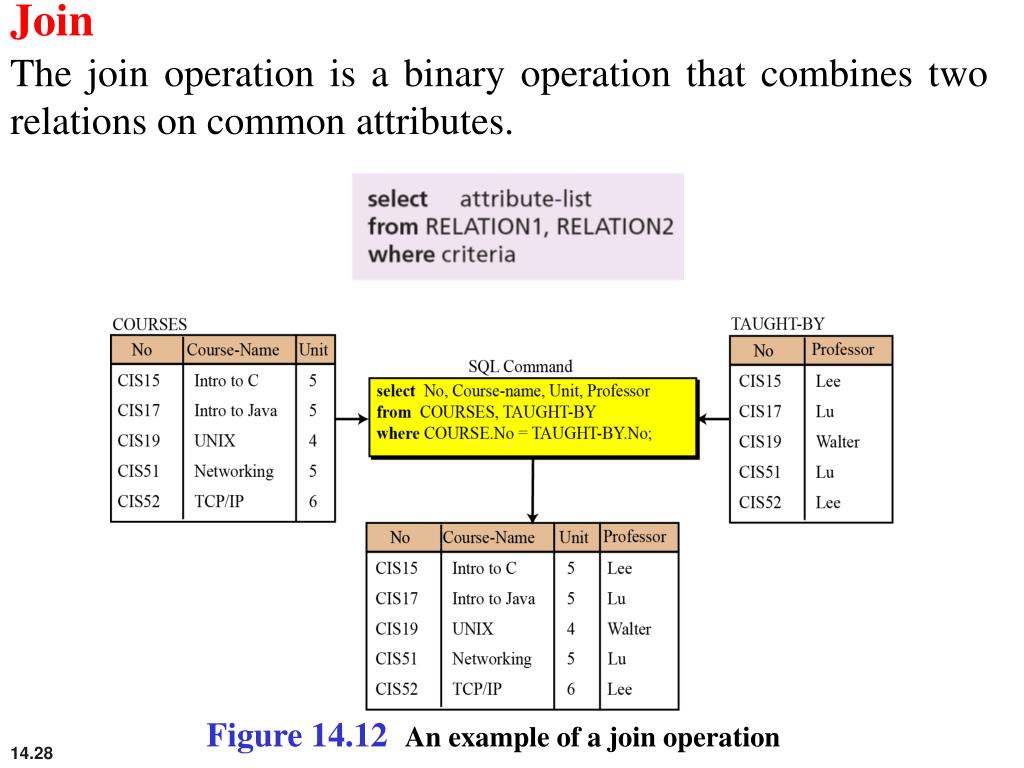 Join
The join operation is a binary operation that combines two relations on common attributes.

select attribute-list
from RELATION1, RELATION2
where criteria

COURSES

| No | Course-Name | Unit |
|---|---|---|
| CIS15 | Intro to C | 5 |
| CIS17 | Intro to Java | 5 |
| CIS19 | UNIX | 4 |
| CIS51 | Networking | 5 |
| CIS52 | TCP/IP | 6 |

SQL Command
select No, Course-name, Unit, Professor
from COURSES, TAUGHT-BY
where COURSE.No = TAUGHT-BY.No;

TAUGHT-BY

| No | Professor |
|---|---|
| CIS15 | Lee |
| CIS17 | Lu |
| CIS19 | Walter |
| CIS51 | Lu |
| CIS52 | Lee |

| No | Course-Name | Unit | Professor |
|---|---|---|---|
| CIS15 | Intro to C | 5 | Lee |
| CIS17 | Intro to Java | 5 | Lu |
| CIS19 | UNIX | 4 | Walter |
| CIS51 | Networking | 5 | Lu |
| CIS52 | TCP/IP | 6 | Lee |

Figure 14.12 An example of a join operation

14.28